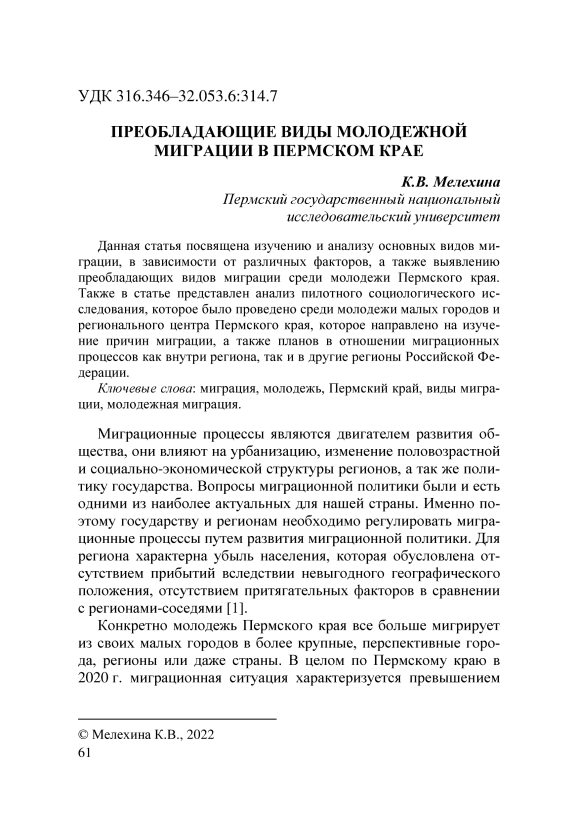 УДК 316.346–32.053.6:314.7

ПРЕОБЛАДАЮЩИЕ ВИДЫ МОЛОДЕЖНОЙ МИГРАЦИИ В ПЕРМСКОМ КРАЕ

К.В. Мелехина
Пермский государственный национальный исследовательский университет

Данная статья посвящена изучению и анализу основных видов миграции, в зависимости от различных факторов, а также выявлению преобладающих видов миграции среди молодежи Пермского края. Также в статье представлен анализ пилотного социологического исследования, которое было проведено среди молодежи малых городов и регионального центра Пермского края, которое направлено на изучение причин миграции, а также планов в отношении миграционных процессов как внутри региона, так и в другие регионы Российской Федерации.

Ключевые слова: миграция, молодежь, Пермский край, виды миграции, молодежная миграция.

Миграционные процессы являются двигателем развития общества, они влияют на урбанизацию, изменение половозрастной и социально-экономической структуры регионов, а так же политику государства. Вопросы миграционной политики были и есть одними из наиболее актуальных для нашей страны. Именно поэтому государству и регионам необходимо регулировать миграционные процессы путем развития миграционной политики. Для региона характерна убыль населения, которая обусловлена отсутствием прибытий вследствии невыгодного географического положения, отсутствием притягательных факторов в сравнении с регионами-соседями [1].

Конкретно молодежь Пермского края все больше мигрирует из своих малых городов в более крупные, перспективные города, регионы или даже страны. В целом по Пермскому краю в 2020 г. миграционная ситуация характеризуется превышением

© Мелехина К.В., 2022
61